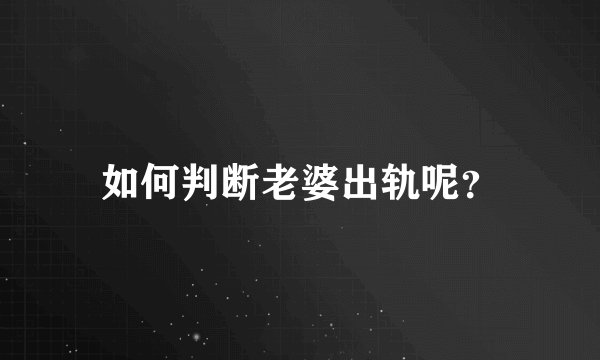 如何判断老婆出轨呢?